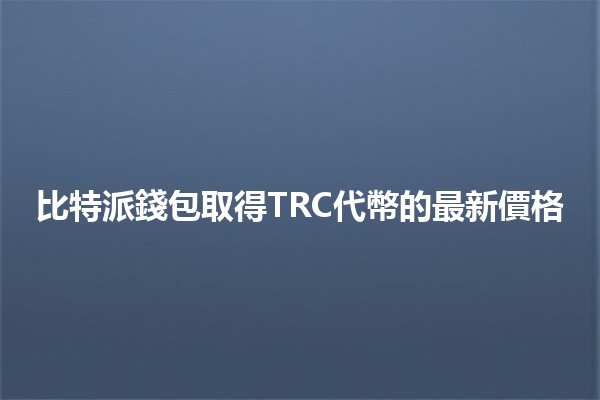 比特派錢包取得TRC代幣的最新價格